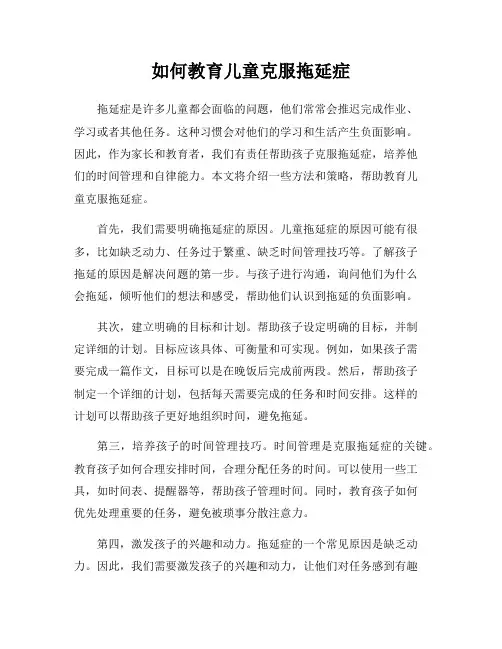 如何教育儿童克服拖延症

拖延症是许多儿童都会面临的问题，他们常常会推迟完成作业、学习或者其他任务。这种习惯会对他们的学习和生活产生负面影响。因此，作为家长和教育者，我们有责任帮助孩子克服拖延症，培养他们的时间管理和自律能力。本文将介绍一些方法和策略，帮助教育儿童克服拖延症。

首先，我们需要明确拖延症的原因。儿童拖延症的原因可能有很多，比如缺乏动力、任务过于繁重、缺乏时间管理技巧等。了解孩子拖延的原因是解决问题的第一步。与孩子进行沟通，询问他们为什么会拖延，倾听他们的想法和感受，帮助他们认识到拖延的负面影响。

其次，建立明确的目标和计划。帮助孩子设定明确的目标，并制定详细的计划。目标应该具体、可衡量和可实现。例如，如果孩子需要完成一篇作文，目标可以是在晚饭后完成前两段。然后，帮助孩子制定一个详细的计划，包括每天需要完成的任务和时间安排。这样的计划可以帮助孩子更好地组织时间，避免拖延。

第三，培养孩子的时间管理技巧。时间管理是克服拖延症的关键。教育孩子如何合理安排时间，合理分配任务的时间。可以使用一些工具，如时间表、提醒器等，帮助孩子管理时间。同时，教育孩子如何优先处理重要的任务，避免被琐事分散注意力。

第四，激发孩子的兴趣和动力。拖延症的一个常见原因是缺乏动力。因此，我们需要激发孩子的兴趣和动力，让他们对任务感到有趣